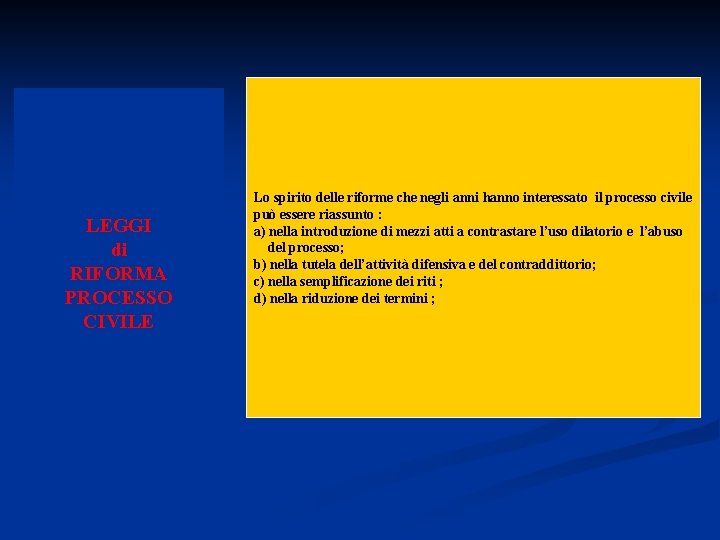 LEGGI
di
RIFORMA
PROCESSO
CIVILE

Lo spirito delle riforme che negli anni hanno interessato il processo civile può essere riassunto :
a) nella introduzione di mezzi atti a contrastare l'uso dilatorio e l'abuso del processo;
b) nella tutela dell'attività difensiva e del contraddittorio;
c) nella semplificazione dei riti ;
d) nella riduzione dei termini ;